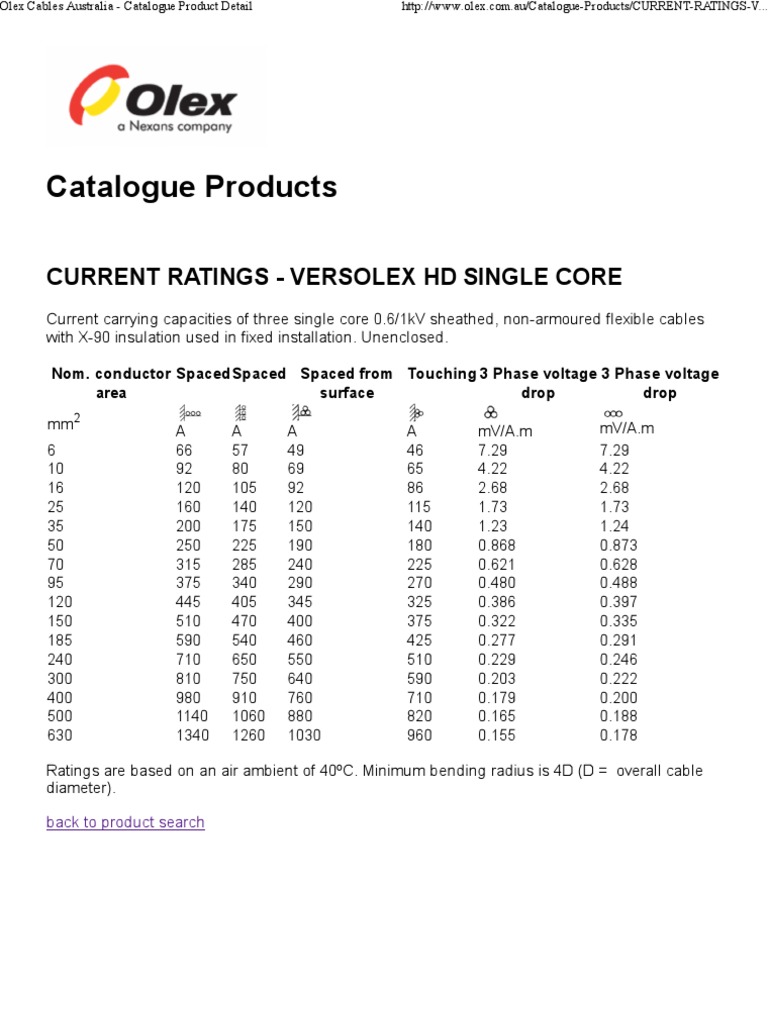 Olex Cables Australia - Catalogue Product Detail

http://www.olex.com.au/Catalogue-Products/CURRENT-RATINGS-V...

Olex
a Nexans company

Catalogue Products

CURRENT RATINGS - VERSOLEX HD SINGLE CORE

Current carrying capacities of three single core 0.6/1kV sheathed, non-armoured flexible cables with X-90 insulation used in fixed installation. Unenclosed.

| Nom. conductor area | Spaced | Spaced | Spaced from surface | Touching | 3 Phase voltage drop | 3 Phase voltage drop |
|---|---|---|---|---|---|---|
| $mm^2$ | A | A | A | A | mV/A.m | mV/A.m |
| 6 | 66 | 57 | 49 | 46 | 7.29 | 7.29 |
| 10 | 92 | 80 | 69 | 65 | 4.22 | 4.22 |
| 16 | 120 | 105 | 92 | 86 | 2.68 | 2.68 |
| 25 | 160 | 140 | 120 | 115 | 1.73 | 1.73 |
| 35 | 200 | 175 | 150 | 140 | 1.23 | 1.24 |
| 50 | 250 | 225 | 190 | 180 | 0.868 | 0.873 |
| 70 | 315 | 285 | 240 | 225 | 0.621 | 0.628 |
| 95 | 375 | 340 | 290 | 270 | 0.480 | 0.488 |
| 120 | 445 | 405 | 345 | 325 | 0.386 | 0.397 |
| 150 | 510 | 470 | 400 | 375 | 0.322 | 0.335 |
| 185 | 590 | 540 | 460 | 425 | 0.277 | 0.291 |
| 240 | 710 | 650 | 550 | 510 | 0.229 | 0.246 |
| 300 | 810 | 750 | 640 | 590 | 0.203 | 0.222 |
| 400 | 980 | 910 | 760 | 710 | 0.179 | 0.200 |
| 500 | 1140 | 1060 | 880 | 820 | 0.165 | 0.188 |
| 630 | 1340 | 1260 | 1030 | 960 | 0.155 | 0.178 |

Ratings are based on an air ambient of 40ºC. Minimum bending radius is 4D (D = overall cable diameter).

back to product search